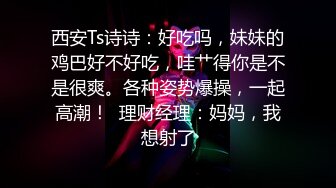 西安Ts诗诗：好吃吗，妹妹的鸡巴好不好吃，哇艹得你是不是很爽。各种姿势爆操，一起高潮！ 理财经理：妈妈，我想射了